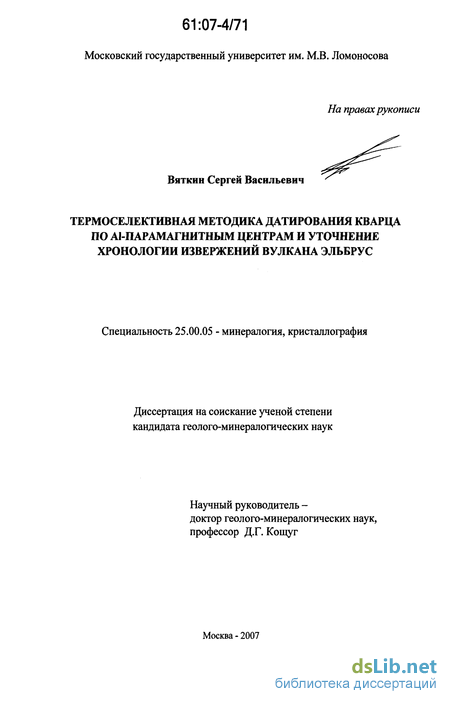 61:07-4/71

Московский государственный университет им. М.В. Ломоносова

На правах рукописи

Вяткин Сергей Васильевич

ТЕРМОСЕЛЕКТИВНАЯ МЕТОДИКА ДАТИРОВАНИЯ КВАРЦА ПО Al-ПАРАМАГНИТНЫМ ЦЕНТРАМ И УТОЧНЕНИЕ ХРОНОЛОГИИ ИЗВЕРЖЕНИЙ ВУЛКАНА ЭЛЬБРУС

Специальность 25.00.05 - минералогия, кристаллография

Диссертация на соискание ученой степени кандидата геолого-минералогических наук

Научный руководитель – доктор геолого-минералогических наук, профессор Д.Г. Кощуг

Москва - 2007

dsLib.net
библиотека диссертаций